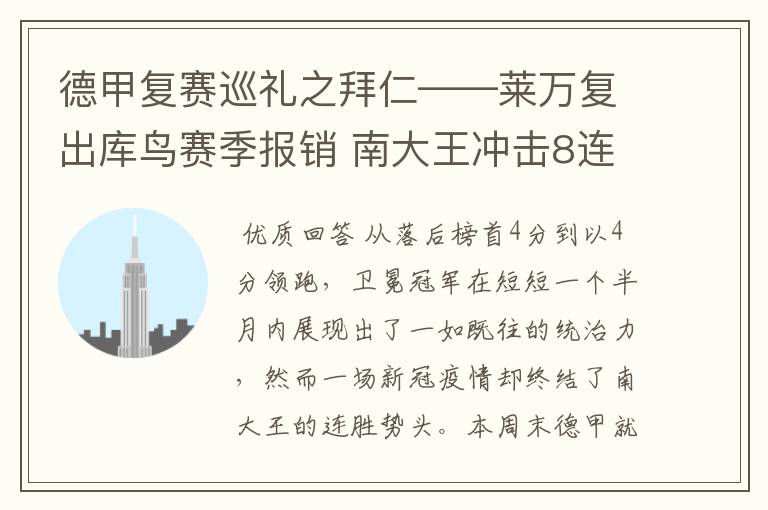 德甲复赛巡礼之拜仁——莱万复出库鸟赛季报销 南大王冲击8连

优质回答 从落后榜首4分到以4分领跑，卫冕冠军在短短一个半月内展现出了一如既往的统治力，然而一场新冠疫情却终结了南大王的连胜势头。本周末德甲就